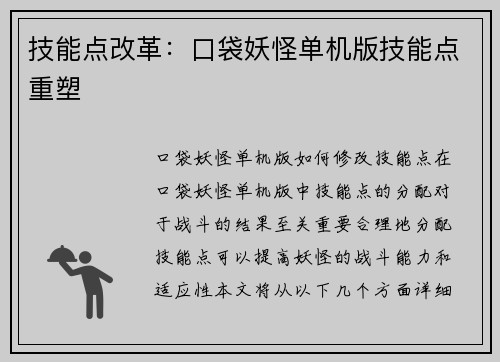 技能点改革：口袋妖怪单机版技能点重塑

口袋妖怪单机版如何修改技能点在口袋妖怪单机版中技能点的分配对于战斗的结果至关重要合理地分配技能点可以提高妖怪的战斗能力和适应性本文将从以下几个方面详细